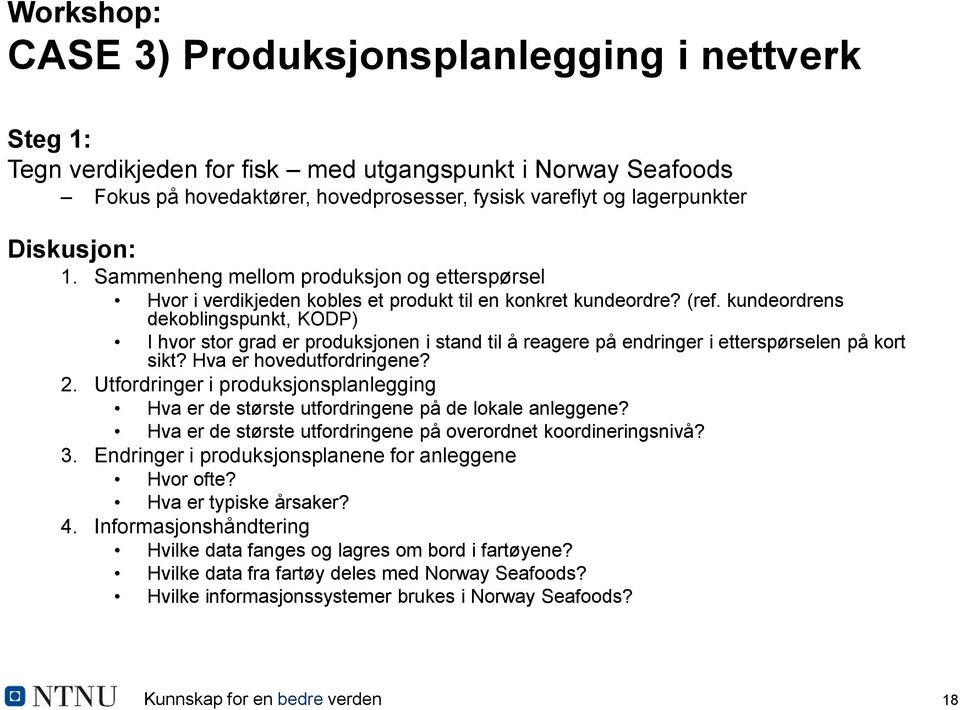 Workshop:
CASE 3) Produksjonsplanlegging i nettverk

Steg 1:
Tegn verdikjeden for fisk – med utgangspunkt i Norway Seafoods
– Fokus på hovedaktører, hovedprosesser, fysisk vareflyt og lagerpunkter

Diskusjon:
1. Sammenheng mellom produksjon og etterspørsel
• Hvor i verdikjeden kobles et produkt til en konkret kundeordre? (ref. kundeordrens dekoblingspunkt, KODP)
• I hvor stor grad er produksjonen i stand til å reagere på endringer i etterspørselen på kort sikt? Hva er hovedutfordringene?
2. Utfordringer i produksjonsplanlegging
• Hva er de største utfordringene på de lokale anleggene?
• Hva er de største utfordringene på overordnet koordineringsnivå?
3. Endringer i produksjonsplanene for anleggene
• Hvor ofte?
• Hva er typiske årsaker?
4. Informasjonshåndtering
• Hvilke data fanges og lagres om bord i fartøyene?
• Hvilke data fra fartøy deles med Norway Seafoods?
• Hvilke informasjonssystemer brukes i Norway Seafoods?

NTNU Kunnskap for en bedre verden 18